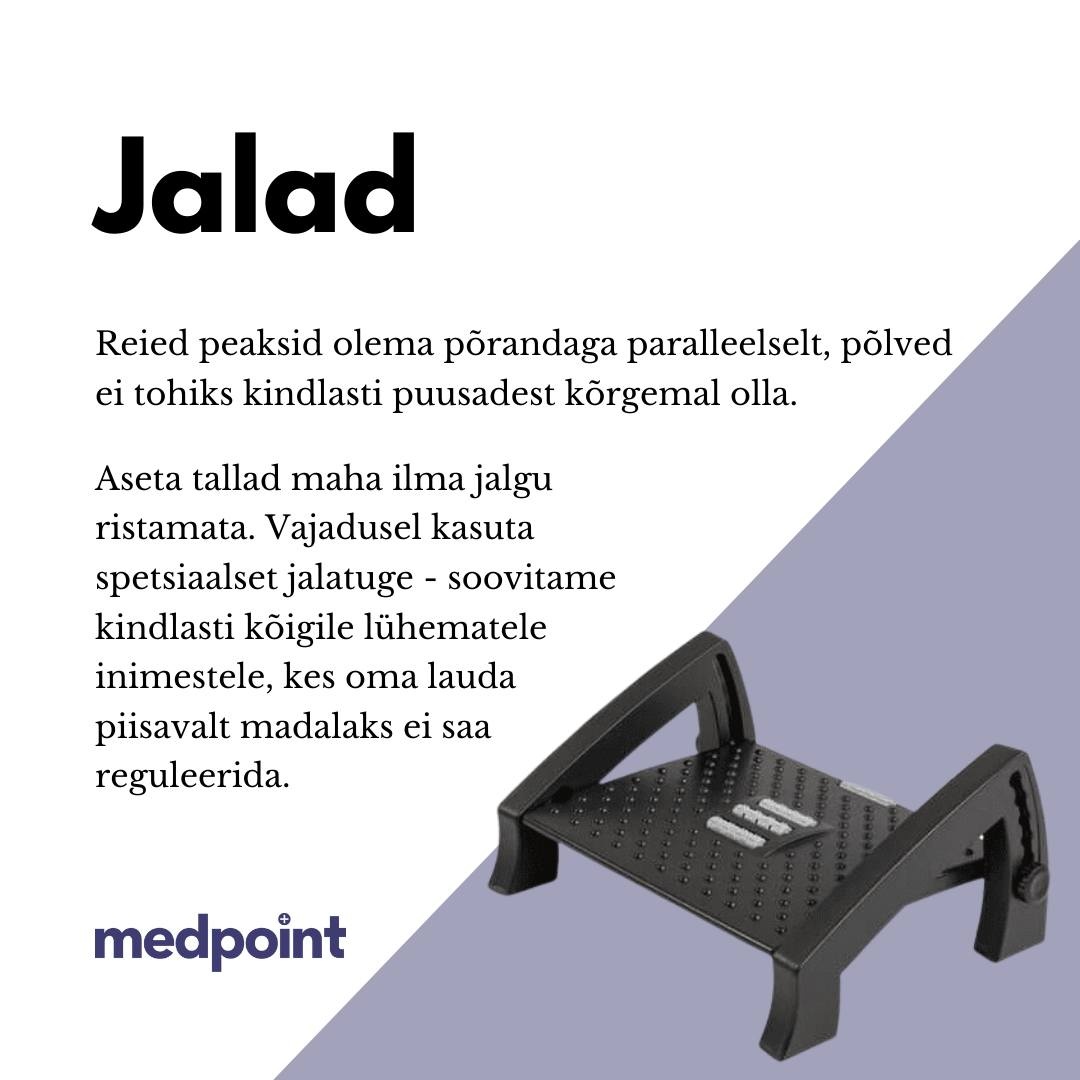 Jalad

Reied peaksid olema põrandaga paralleelselt, põlved ei tohiks kindlasti puusadest kõrgemal olla.

Aseta tallad maha ilma jalgu ristamata. Vajadusel kasuta spetsiaalset jalatuge - soovitame kindlasti kõigile lühematele inimestele, kes oma lauda piisavalt madalaks ei saa reguleerida.

medpoint